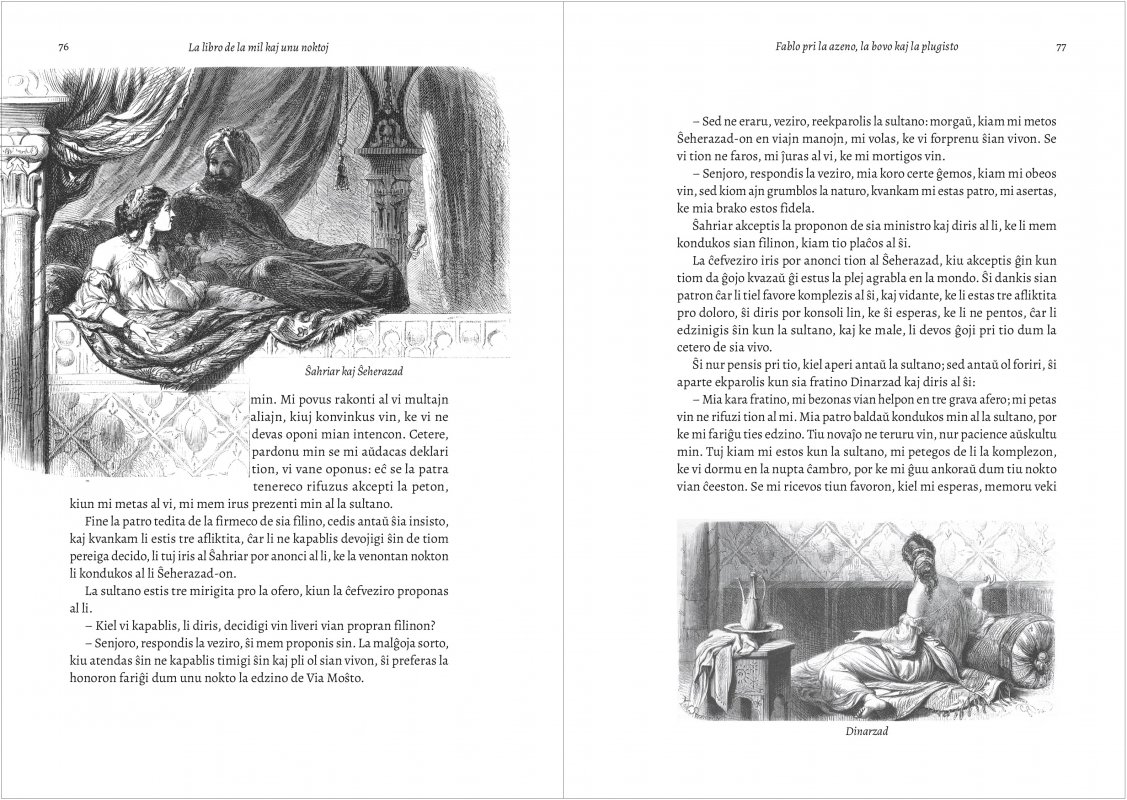 76

La libro de la mil kaj unu noktoj

Ŝahriar kaj Ŝeherazad

min. Mi povus rakonti al vi multajn aliajn, kiuj konvinkus vin, ke vi ne devas oponi mian intencon. Cetere, pardonu min se mi aŭdacas deklari tion, vi vane oponus: eĉ se la patra tenereco rifuzus akcepti la peton, kiun mi metas al vi, mi mem irus prezenti min al la sultano.

Fine la patro tedita de la firmeco de sia filino, cedis antaŭ ŝia insisto, kaj kvankam li estis tre afliktita, ĉar li ne kapablis devojigi ŝin de tiom pereiga decido, li tuj iris al Ŝahriar por anonci al li, ke la venontan nokton li kondukos al li Ŝeherazad-on.

La sultano estis tre mirigita pro la ofero, kiun la ĉefveziro proponas al li.

– Kiel vi kapablis, li diris, decidigi vin liveri vian propran filinon?

– Senjoro, respondis la veziro, ŝi mem proponis sin. La malĝoja sorto, kiu atendas ŝin ne kapablis timigi ŝin kaj pli ol sian vivon, ŝi preferas la honoron fariĝi dum unu nokto la edzino de Via Moŝto.

Fablo pri la azeno, la bovo kaj la plugisto

77

– Sed ne eraru, veziro, reekparolis la sultano: morgaŭ, kiam mi metos Ŝeherazad-on en viajn manojn, mi volas, ke vi forprenu ŝian vivon. Se vi tion ne faros, mi ĵuras al vi, ke mi mortigos vin.

– Senjoro, respondis la veziro, mia koro certe ĝemos, kiam mi obeos vin, sed kiom ajn grumblos la naturo, kvankam mi estas patro, mi asertas, ke mia brako estos fidela.

Ŝahriar akceptis la proponon de sia ministro kaj diris al li, ke li mem kondukos sian filinon, kiam tio plaĉos al ŝi.

La ĉefveziro iris por anonci tion al Ŝeherazad, kiu akceptis ĝin kun tiom da ĝojo kvazaŭ ĝi estus la plej agrabla en la mondo. Ŝi dankis sian patron ĉar li tiel favore komplezis al ŝi, kaj vidante, ke li estas tre afliktita pro doloro, ŝi diris por konsoli lin, ke ŝi esperas, ke li ne pentos, ĉar li edzinigis ŝin kun la sultano, kaj ke male, li devos ĝoji pri tio dum la cetero de sia vivo.

Ŝi nur pensis pri tio, kiel aperi antaŭ la sultano; sed antaŭ ol foriri, ŝi aparte ekparolis kun sia fratino Dinarzad kaj diris al ŝi:

– Mia kara fratino, mi bezonas vian helpon en tre grava afero; mi petas vin ne rifuzi tion al mi. Mia patro baldaŭ kondukos min al la sultano, por ke mi fariĝu ties edzino. Tiu novaĵo ne teruru vin, nur pacience aŭskultu min. Tuj kiam mi estos kun la sultano, mi petegos de li la komplezon, ke vi dormu en la nupta ĉambro, por ke mi ĝuu ankoraŭ dum tiu nokto vian ĉeeston. Se mi ricevos tiun favoron, kiel mi esperas, memoru veki

Dinarzad